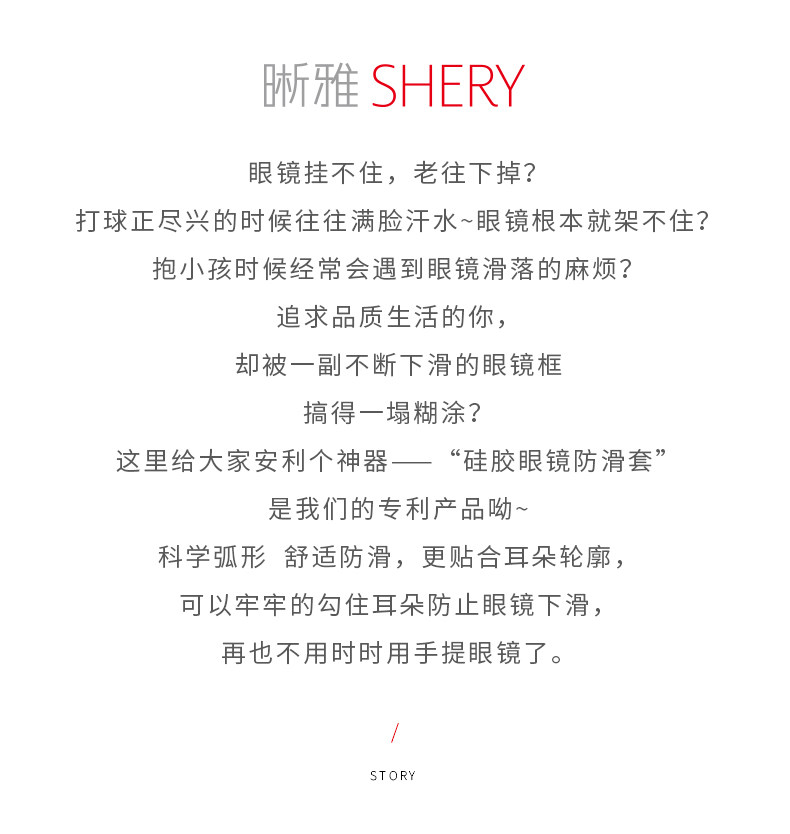 晰雅 SHERY

眼镜挂不住，老往下掉?

打球正尽兴的时候往往满脸汗水~眼镜根本就架不住?

抱小孩时候经常会遇到眼镜滑落的麻烦?

追求品质生活的你，

却被一副不断下滑的眼镜框

搞得一塌糊涂?

这里给大家安利个神器——“硅胶眼镜防滑套”

是我们的专利产品呦~

科学弧形 舒适防滑，更贴合耳朵轮廓，

可以牢牢的勾住耳朵防止眼镜下滑，

再也不用时时用手提眼镜了。

/

STORY